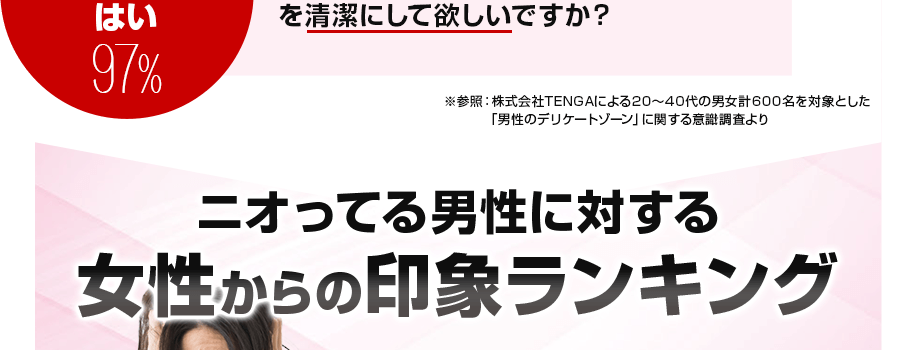 はい
97%

を清潔にして欲しいですか？

※参照：株式会社TENGAによる20～40代の男女計600名を対象とした「男性のデリケートゾーン」に関する意識調査より

ニオってる男性に対する
女性からの印象ランキング